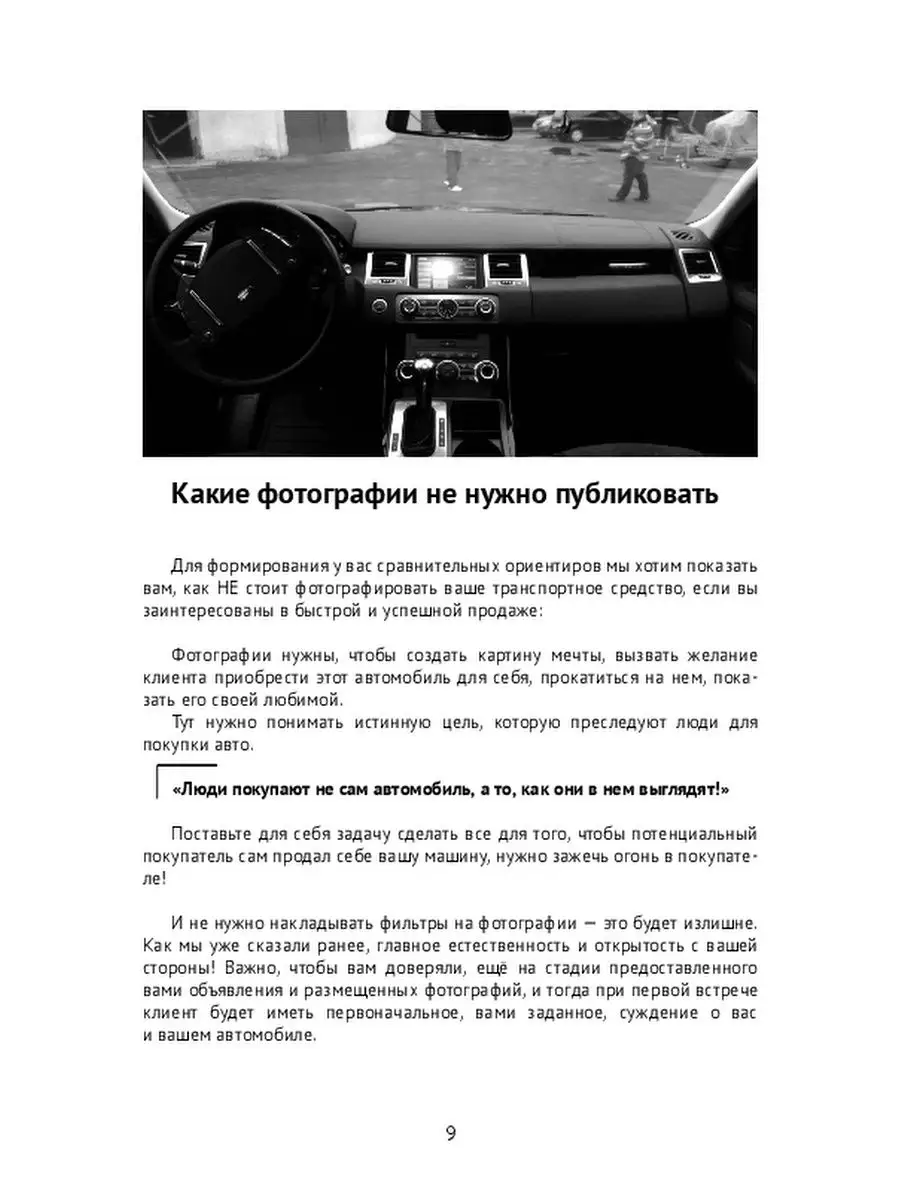 Какие фотографии не нужно публиковать

Для формирования у вас сравнительных ориентиров мы хотим показать вам, как НЕ стоит фотографировать ваше транспортное средство, если вы заинтересованы в быстрой и успешной продаже:

Фотографии нужны, чтобы создать картину мечты, вызвать желание клиента приобрести этот автомобиль для себя, прокатиться на нем, показать его своей любимой.
Тут нужно понимать истинную цель, которую преследуют люди для покупки авто.

«Люди покупают не сам автомобиль, а то, как они в нем выглядят!»

Поставьте для себя задачу сделать все для того, чтобы потенциальный покупатель сам продал себе вашу машину, нужно зажечь огонь в покупателе!

И не нужно накладывать фильтры на фотографии — это будет излишне. Как мы уже сказали ранее, главное естественность и открытость с вашей стороны! Важно, чтобы вам доверяли, ещё на стадии предоставленного вами объявления и размещенных фотографий, и тогда при первой встрече клиент будет иметь первоначальное, вами заданное, суждение о вас и вашем автомобиле.

9